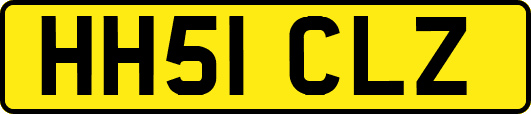 HH51 CLZ